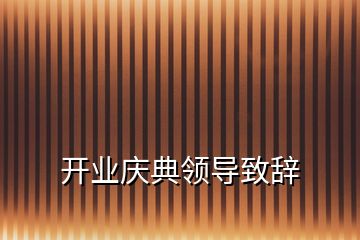 开业庆典领导致辞